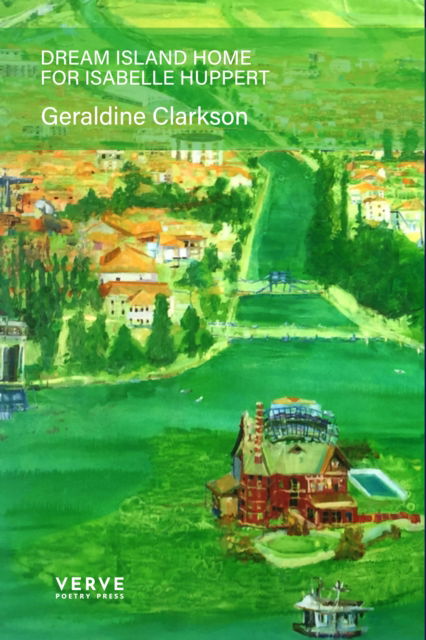 DREAM ISLAND HOME
FOR ISABELLE HUPPERT

Geraldine Clarkson

VERVE
POETRY PRESS